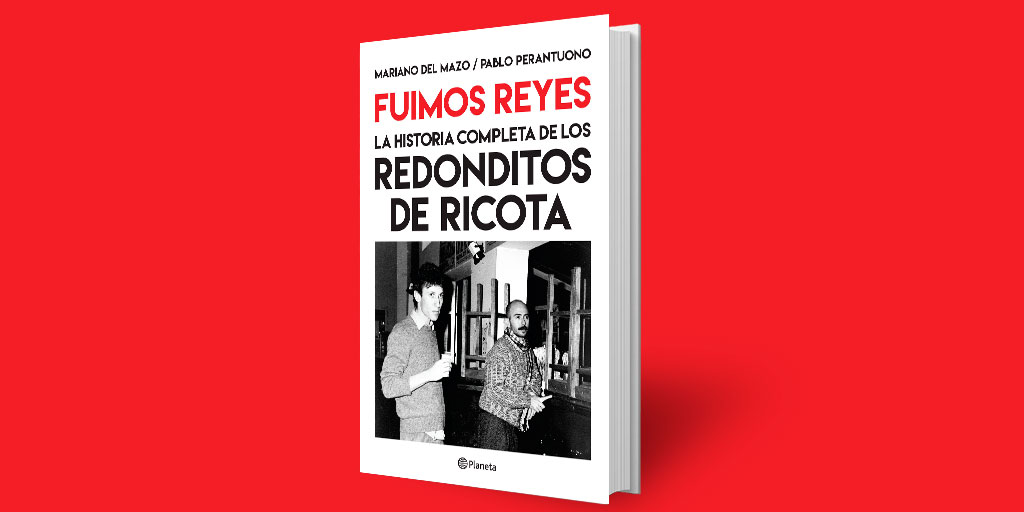 MARIANO DEL MAZO / PABLO PERANTUONO

FUIMOS REYES

LA HISTORIA COMPLETA DE LOS

REDONDITOS DE RICOTA

Planeta